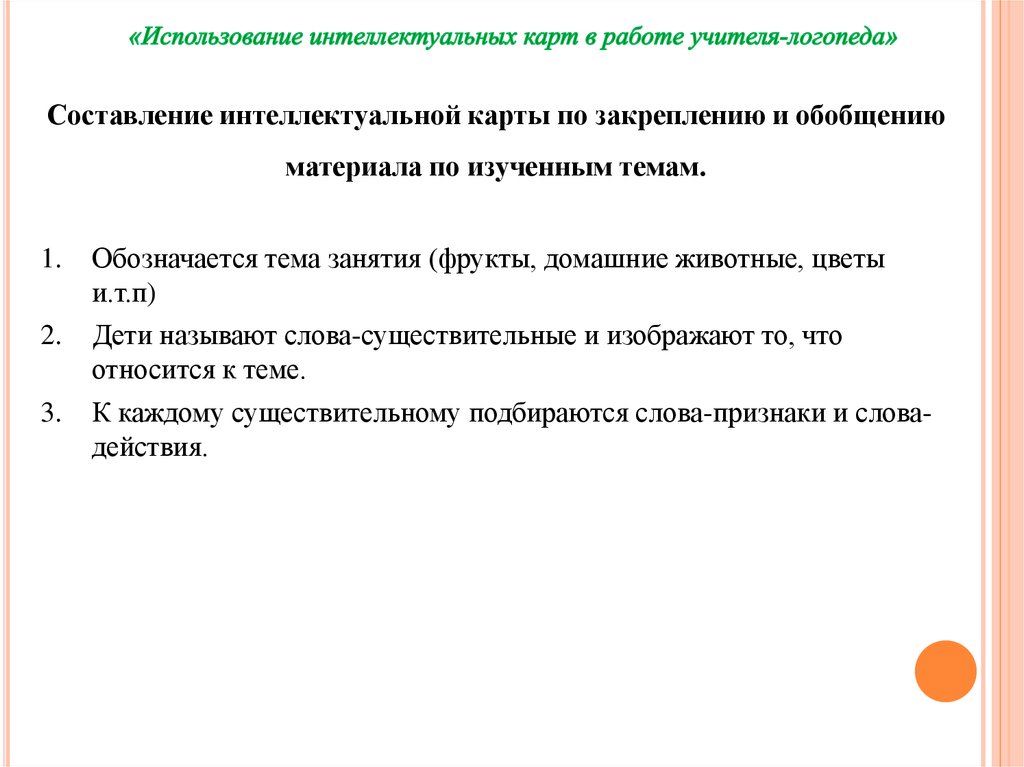 «Использование интеллектуальных карт в работе учителя-логопеда»

Составление интеллектуальной карты по закреплению и обобщению материала по изученным темам.

1. Обозначается тема занятия (фрукты, домашние животные, цветы и.т.п)
2. Дети называют слова-существительные и изображают то, что относится к теме.
3. К каждому существительному подбираются слова-признаки и слова-действия.